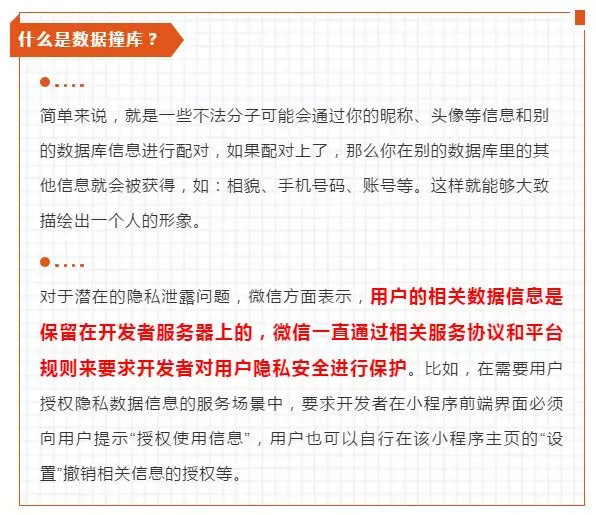 什么是数据撞库？

简单来说，就是一些不法分子可能会通过你的昵称、头像等信息和别的数据库信息进行配对，如果配对上了，那么你在别的数据库里的其他信息就会被获得，如：相貌、手机号码、账号等。这样就能够大致描绘出一个人的形象。

对于潜在的隐私泄露问题，微信方面表示，用户的相关数据信息是保留在开发者服务器上的，微信一直通过相关服务协议和平台规则来要求开发者对用户隐私安全进行保护。比如，在需要用户授权隐私数据信息的服务场景中，要求开发者在小程序前端界面必须向用户提示“授权使用信息”，用户也可以自行在该小程序主页的“设置”撤销相关信息的授权等。